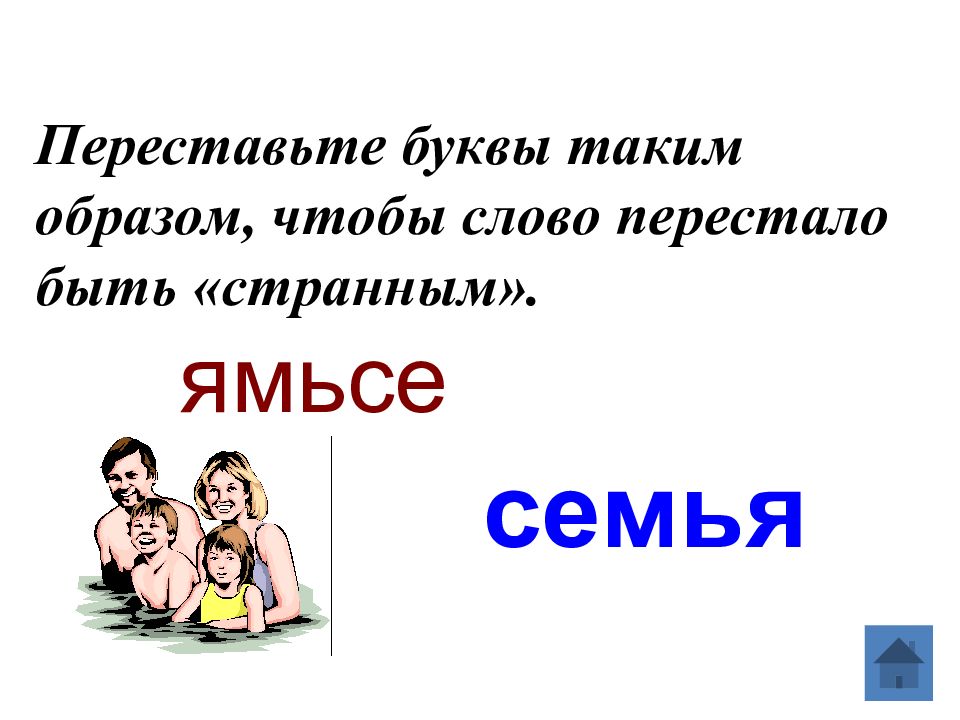 Переставьте буквы таким образом, чтобы слово перестало быть «странным».

ямьсе

семья